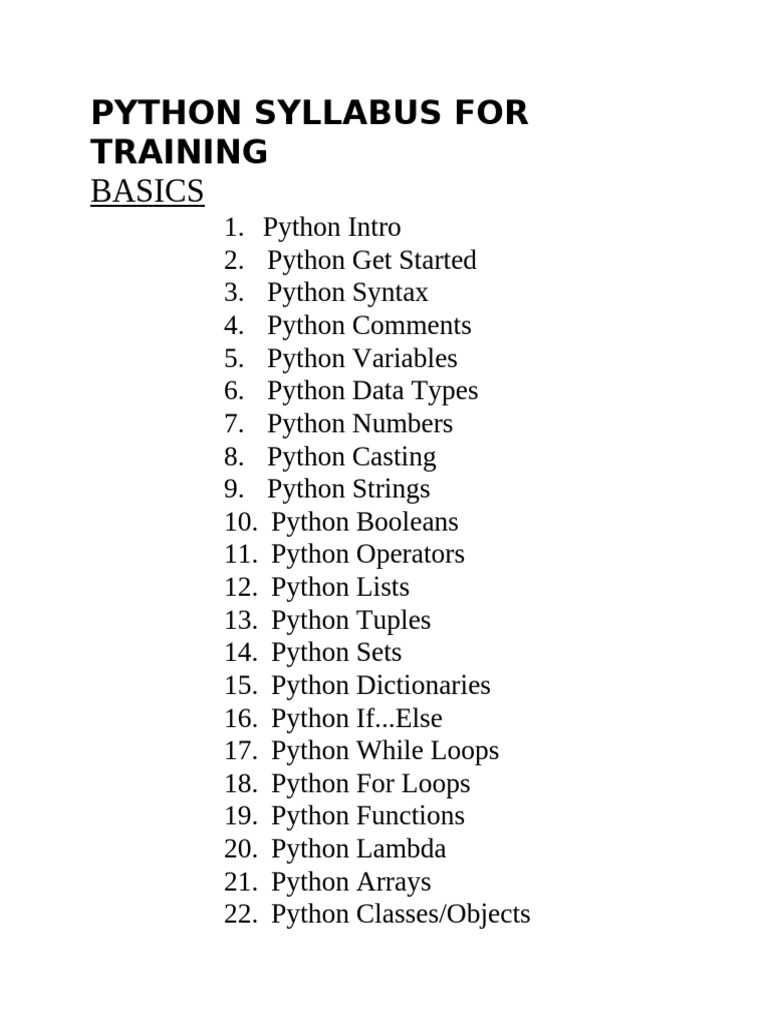 PYTHON SYLLABUS FOR TRAINING

BASICS

1. Python Intro
2. Python Get Started
3. Python Syntax
4. Python Comments
5. Python Variables
6. Python Data Types
7. Python Numbers
8. Python Casting
9. Python Strings
10. Python Booleans
11. Python Operators
12. Python Lists
13. Python Tuples
14. Python Sets
15. Python Dictionaries
16. Python If...Else
17. Python While Loops
18. Python For Loops
19. Python Functions
20. Python Lambda
21. Python Arrays
22. Python Classes/Objects